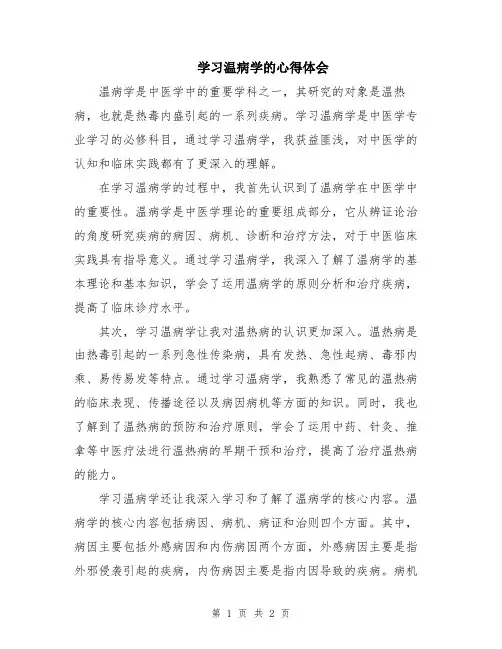 学习温病学的心得体会

温病学是中医学中的重要学科之一，其研究的对象是温热病，也就是热毒内盛引起的一系列疾病。学习温病学是中医学专业学习的必修科目，通过学习温病学，我获益匪浅，对中医学的认知和临床实践都有了更深入的理解。

在学习温病学的过程中，我首先认识到了温病学在中医学中的重要性。温病学是中医学理论的重要组成部分，它从辨证论治的角度研究疾病的病因、病机、诊断和治疗方法，对于中医临床实践具有指导意义。通过学习温病学，我深入了解了温病学的基本理论和基本知识，学会了运用温病学的原则分析和治疗疾病，提高了临床诊疗水平。

其次，学习温病学让我对温热病的认识更加深入。温热病是由热毒引起的一系列急性传染病，具有发热、急性起病、毒邪内乘、易传易发等特点。通过学习温病学，我熟悉了常见的温热病的临床表现、传播途径以及病因病机等方面的知识。同时，我也了解到了温热病的预防和治疗原则，学会了运用中药、针灸、推拿等中医疗法进行温热病的早期干预和治疗，提高了治疗温热病的能力。

学习温病学还让我深入学习和了解了温病学的核心内容。温病学的核心内容包括病因、病机、病证和治则四个方面。其中，病因主要包括外感病因和内伤病因两个方面，外感病因主要是指外邪侵袭引起的疾病，内伤病因主要是指内因导致的疾病。病机

第 1 页 共 2 页